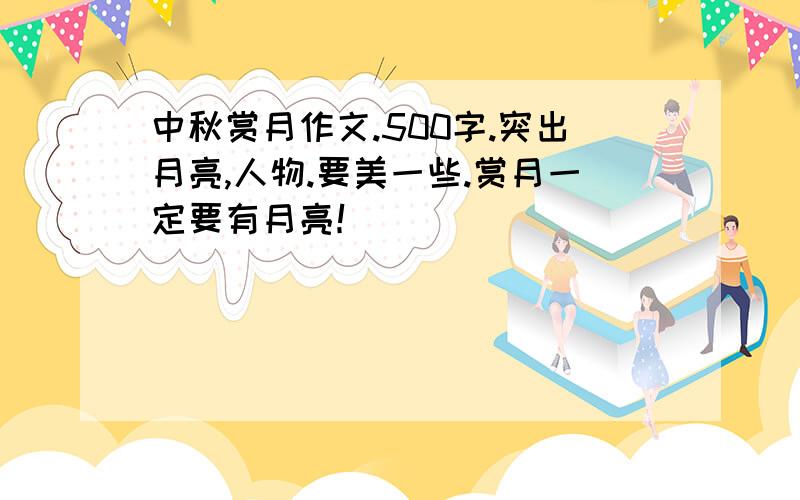 中秋赏月作文.500字.突出月亮,人物.要美一些.赏月一定要有月亮!